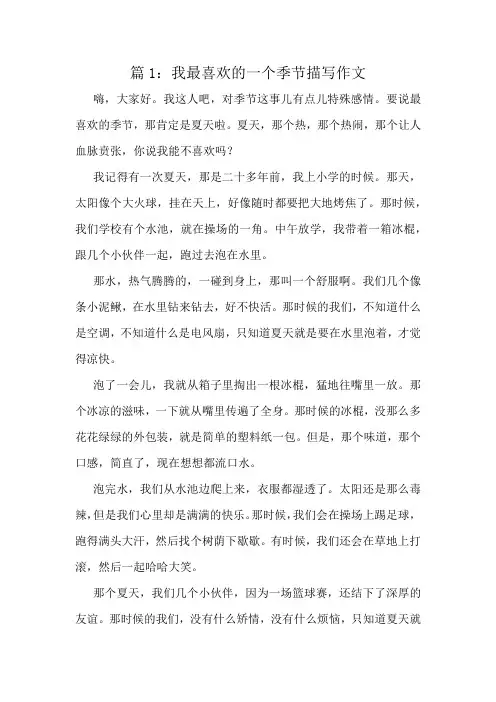 篇 1：我最喜欢的一个季节描写作文

嗨，大家好。我这人吧，对季节这事儿有点儿特殊感情。要说最喜欢的季节，那肯定是夏天啦。夏天，那个热，那个热闹，那个让人血脉贲张，你说我能不喜欢吗？

我记得有一次夏天，那是二十多年前，我上小学的时候。那天，太阳像个大火球，挂在天上，好像随时都要把大地烤焦了。那时候，我们学校有个水池，就在操场的一角。中午放学，我带着一箱冰棍，跟几个小伙伴一起，跑过去泡在水里。

那水，热气腾腾的，一碰到身上，那叫一个舒服啊。我们几个像条小泥鳅，在水里钻来钻去，好不快活。那时候的我们，不知道什么是空调，不知道什么是电风扇，只知道夏天就是要在水里泡着，才觉得凉快。

泡了一会儿，我就从箱子里掏出一根冰棍，猛地往嘴里一放。那个冰凉的滋味，一下就从嘴里传遍了全身。那时候的冰棍，没那么多花花绿绿的外包装，就是简单的塑料纸一包。但是，那个味道，那个口感，简直了，现在想想都流口水。

泡完水，我们从水池边爬上来，衣服都湿透了。太阳还是那么毒辣，但是我们心里却是满满的快乐。那时候，我们会在操场上踢足球，跑得满头大汗，然后找个树荫下歇歇。有时候，我们还会在草地上打滚，然后一起哈哈大笑。

那个夏天，我们几个小伙伴，因为一场篮球赛，还结下了深厚的友谊。那时候的我们，没有什么矫情，没有什么烦恼，只知道夏天就